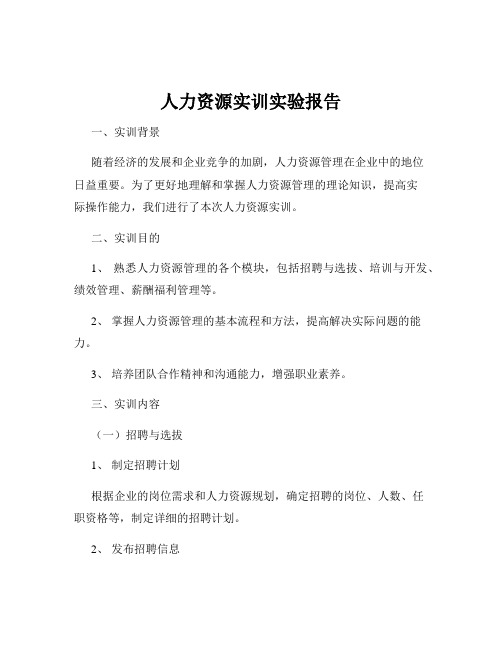 人力资源实训实验报告

一、实训背景

随着经济的发展和企业竞争的加剧，人力资源管理在企业中的地位日益重要。为了更好地理解和掌握人力资源管理的理论知识，提高实际操作能力，我们进行了本次人力资源实训。

二、实训目的

1、 熟悉人力资源管理的各个模块，包括招聘与选拔、培训与开发、绩效管理、薪酬福利管理等。

2、 掌握人力资源管理的基本流程和方法，提高解决实际问题的能力。

3、 培养团队合作精神和沟通能力，增强职业素养。

三、实训内容

（一）招聘与选拔

1、 制定招聘计划

根据企业的岗位需求和人力资源规划，确定招聘的岗位、人数、任职资格等，制定详细的招聘计划。

2、 发布招聘信息